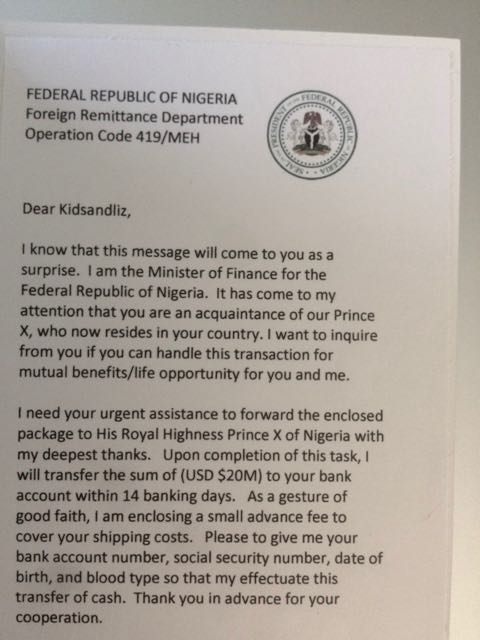 FEDERAL REPUBLIC OF NIGERIA
Foreign Remittance Department
Operation Code 419/MEH

Dear Kidsandliz,

I know that this message will come to you as a surprise. I am the Minister of Finance for the Federal Republic of Nigeria. It has come to my attention that you are an acquaintance of our Prince X, who now resides in your country. I want to inquire from you if you can handle this transaction for mutual benefits/life opportunity for you and me.

I need your urgent assistance to forward the enclosed package to His Royal Highness Prince X of Nigeria with my deepest thanks. Upon completion of this task, I will transfer the sum of (USD $20M) to your bank account within 14 banking days. As a gesture of good faith, I am enclosing a small advance fee to cover your shipping costs. Please to give me your bank account number, social security number, date of birth, and blood type so that my effectuate this transfer of cash. Thank you in advance for your cooperation.